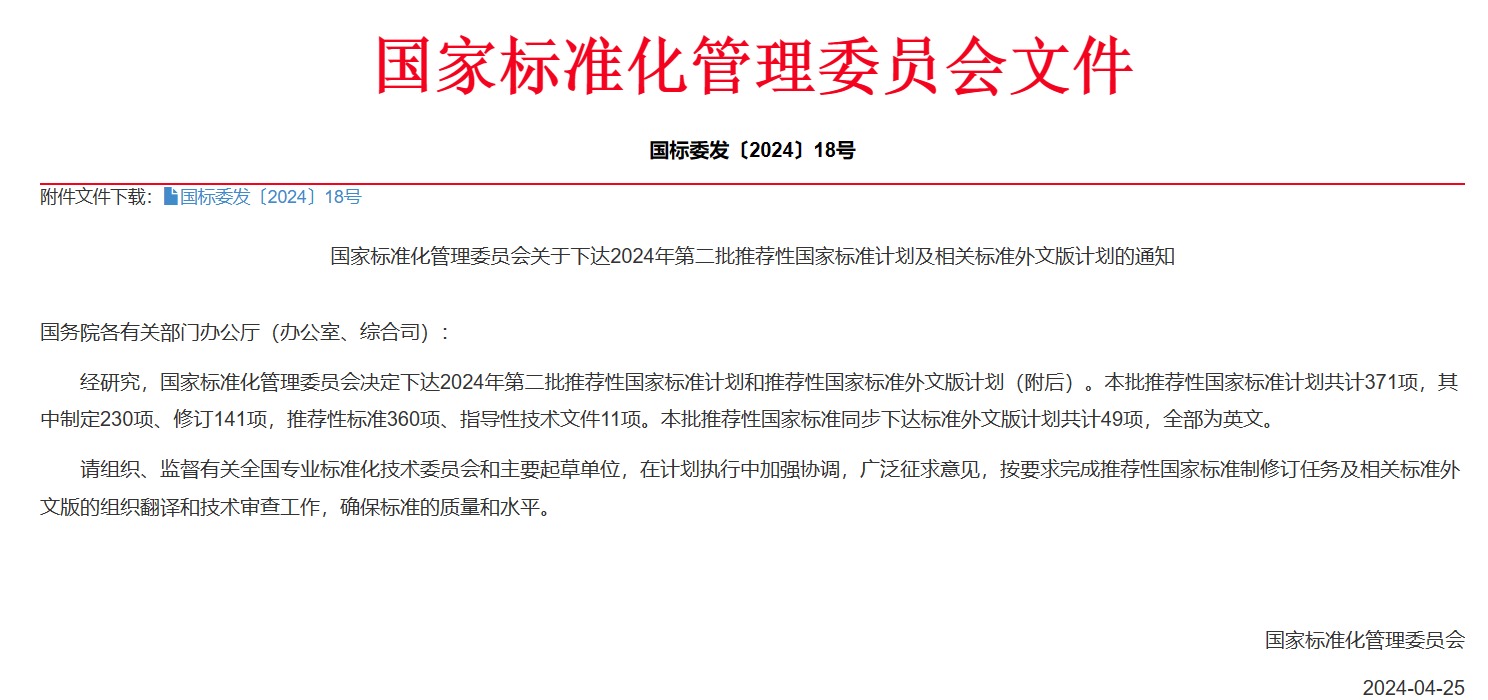 国家标准化管理委员会文件

国标委发〔2024〕18号

附件文件下载：国标委发〔2024〕18号

国家标准化管理委员会关于下达2024年第二批推荐性国家标准计划及相关标准外文版计划的通知

国务院各有关部门办公厅（办公室、综合司）：

经研究，国家标准化管理委员会决定下达2024年第二批推荐性国家标准计划和推荐性国家标准外文版计划（附后）。本批推荐性国家标准计划共计371项，其中制定230项、修订141项，推荐性标准360项、指导性技术文件11项。本批推荐性国家标准同步下达标准外文版计划共计49项，全部为英文。

请组织、监督有关全国专业标准化技术委员会和主要起草单位，在计划执行中加强协调，广泛征求意见，按要求完成推荐性国家标准制修订任务及相关标准外文版的组织翻译和技术审查工作，确保标准的质量和水平。

国家标准化管理委员会

2024-04-25